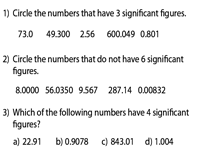 1) Circle the numbers that have 3 significant figures.

73.0 49.300 2.56 600.049 0.801

2) Circle the numbers that do not have 6 significant figures.

8.0000 56.0350 9.567 287.14 0.00832

3) Which of the following numbers have 4 significant figures?

a) 22.91 b) 0.9078 c) 843.01 d) 1.004